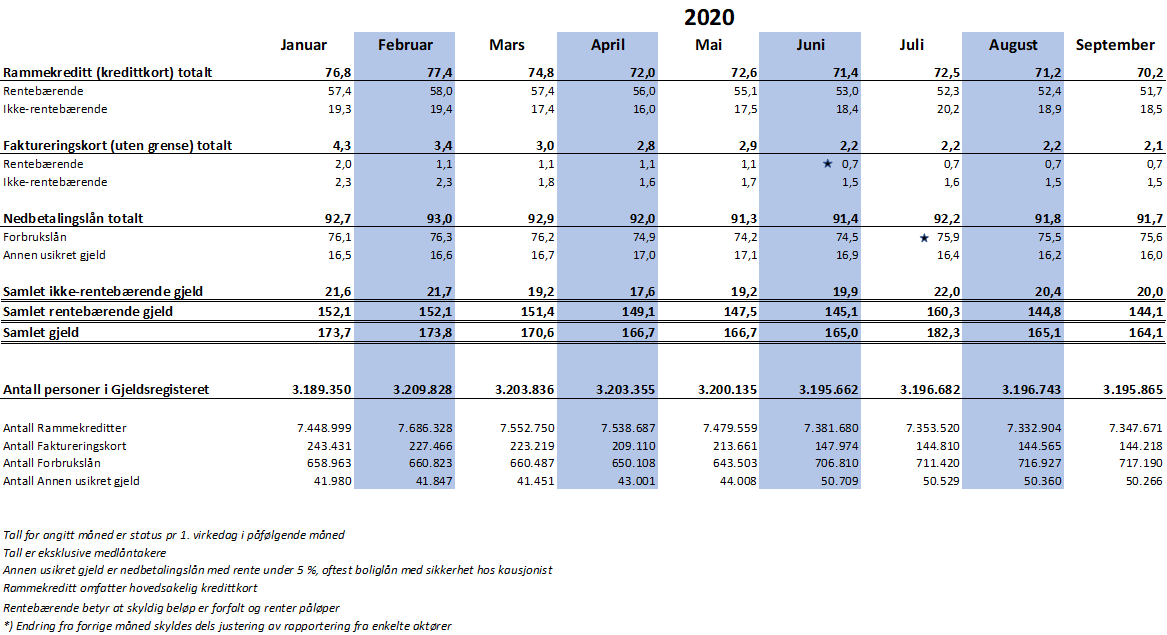 2020

| | Januar | Februar | Mars | April | Mai | Juni | Juli | August | September |
|---|---|---|---|---|---|---|---|---|---|
| Rammekreditt (kredittkort) totalt | 76,8 | 77,4 | 74,8 | 72,0 | 72,6 | 71,4 | 72,5 | 71,2 | 70,2 |
| Rentebærende | 57,4 | 58,0 | 57,4 | 56,0 | 55,1 | 53,0 | 52,3 | 52,4 | 51,7 |
| Ikke-rentebærende | 19,3 | 19,4 | 17,4 | 16,0 | 17,5 | 18,4 | 20,2 | 18,9 | 18,5 |
| Faktureringskort (uten grense) totalt | 4,3 | 3,4 | 3,0 | 2,8 | 2,9 | 2,2 | 2,2 | 2,2 | 2,1 |
| Rentebærende | 2,0 | 1,1 | 1,1 | 1,1 | 1,1 | ★ 0,7 | 0,7 | 0,7 | 0,7 |
| Ikke-rentebærende | 2,3 | 2,3 | 1,8 | 1,6 | 1,7 | 1,5 | 1,6 | 1,5 | 1,5 |
| Nedbetalingslån totalt | 92,7 | 93,0 | 92,9 | 92,0 | 91,3 | 91,4 | 92,2 | 91,8 | 91,7 |
| Forbrukslån | 76,1 | 76,3 | 76,2 | 74,9 | 74,2 | 74,5 | ★ 75,9 | 75,5 | 75,6 |
| Annen usikret gjeld | 16,5 | 16,6 | 16,7 | 17,0 | 17,1 | 16,9 | 16,4 | 16,2 | 16,0 |
| Samlet ikke-rentebærende gjeld | 21,6 | 21,7 | 19,2 | 17,6 | 19,2 | 19,9 | 22,0 | 20,4 | 20,0 |
| Samlet rentebærende gjeld | 152,1 | 152,1 | 151,4 | 149,1 | 147,5 | 145,1 | 160,3 | 144,8 | 144,1 |
| Samlet gjeld | 173,7 | 173,8 | 170,6 | 166,7 | 166,7 | 165,0 | 182,3 | 165,1 | 164,1 |
| Antall personer i Gjeldsregisteret | 3.189.350 | 3.209.828 | 3.203.836 | 3.203.355 | 3.200.135 | 3.195.662 | 3.196.682 | 3.196.743 | 3.195.865 |
| Antall Rammekreditter | 7.448.999 | 7.686.328 | 7.552.750 | 7.538.687 | 7.479.559 | 7.381.680 | 7.353.520 | 7.332.904 | 7.347.671 |
| Antall Faktureringskort | 243.431 | 227.466 | 223.219 | 209.110 | 213.661 | 147.974 | 144.810 | 144.565 | 144.218 |
| Antall Forbrukslån | 658.963 | 660.823 | 660.487 | 650.108 | 643.503 | 706.810 | 711.420 | 716.927 | 717.190 |
| Antall Annen usikret gjeld | 41.980 | 41.847 | 41.451 | 43.001 | 44.008 | 50.709 | 50.529 | 50.360 | 50.266 |

Tall for angitt måned er status pr 1. virkedag i påfølgende måned
Tall er eksklusive medlåntakere
Annen usikret gjeld er nedbetalingslån med rente under 5 %, oftest boliglån med sikkerhet hos kausjonist
Rammekreditt omfatter hovedsakelig kredittkort
Rentebærende betyr at skyldig beløp er forfalt og renter påløper
*) Endring fra forrige måned skyldes dels justering av rapportering fra enkelte aktører